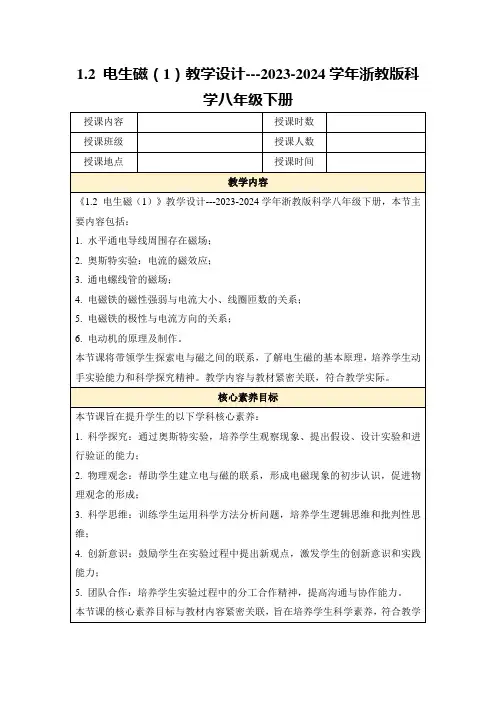 1.2 电生磁（1）教学设计---2023-2024 学年浙教版科学八年级下册

| 授课内容 |  | 授课时数 |  |
|---|---|---|---|
| 授课班级 |  | 授课人数 |  |
| 授课地点 |  | 授课时间 |  |

教学内容

《1.2 电生磁（1）》教学设计---2023-2024 学年浙教版科学八年级下册，本节主要内容包括：

1. 水平通电导线周围存在磁场；
2. 奥斯特实验：电流的磁效应；
3. 通电螺线管的磁场；
4. 电磁铁的磁性强弱与电流大小、线圈匝数的关系；
5. 电磁铁的极性与电流方向的关系；
6. 电动机的原理及制作。

本节课将带领学生探索电与磁之间的联系，了解电生磁的基本原理，培养学生动手实验能力和科学探究精神。教学内容与教材紧密关联，符合教学实际。

核心素养目标

本节课旨在提升学生的以下学科核心素养：

1. 科学探究：通过奥斯特实验，培养学生观察现象、提出假设、设计实验和进行验证的能力；
2. 物理观念：帮助学生建立电与磁的联系，形成电磁现象的初步认识，促进物理观念的形成；
3. 科学思维：训练学生运用科学方法分析问题，培养学生逻辑思维和批判性思维；
4. 创新意识：鼓励学生在实验过程中提出新观点，激发学生的创新意识和实践能力；
5. 团队合作：培养学生实验过程中的分工合作精神，提高沟通与协作能力。

本节课的核心素养目标与教材内容紧密关联，旨在培养学生科学素养，符合教学